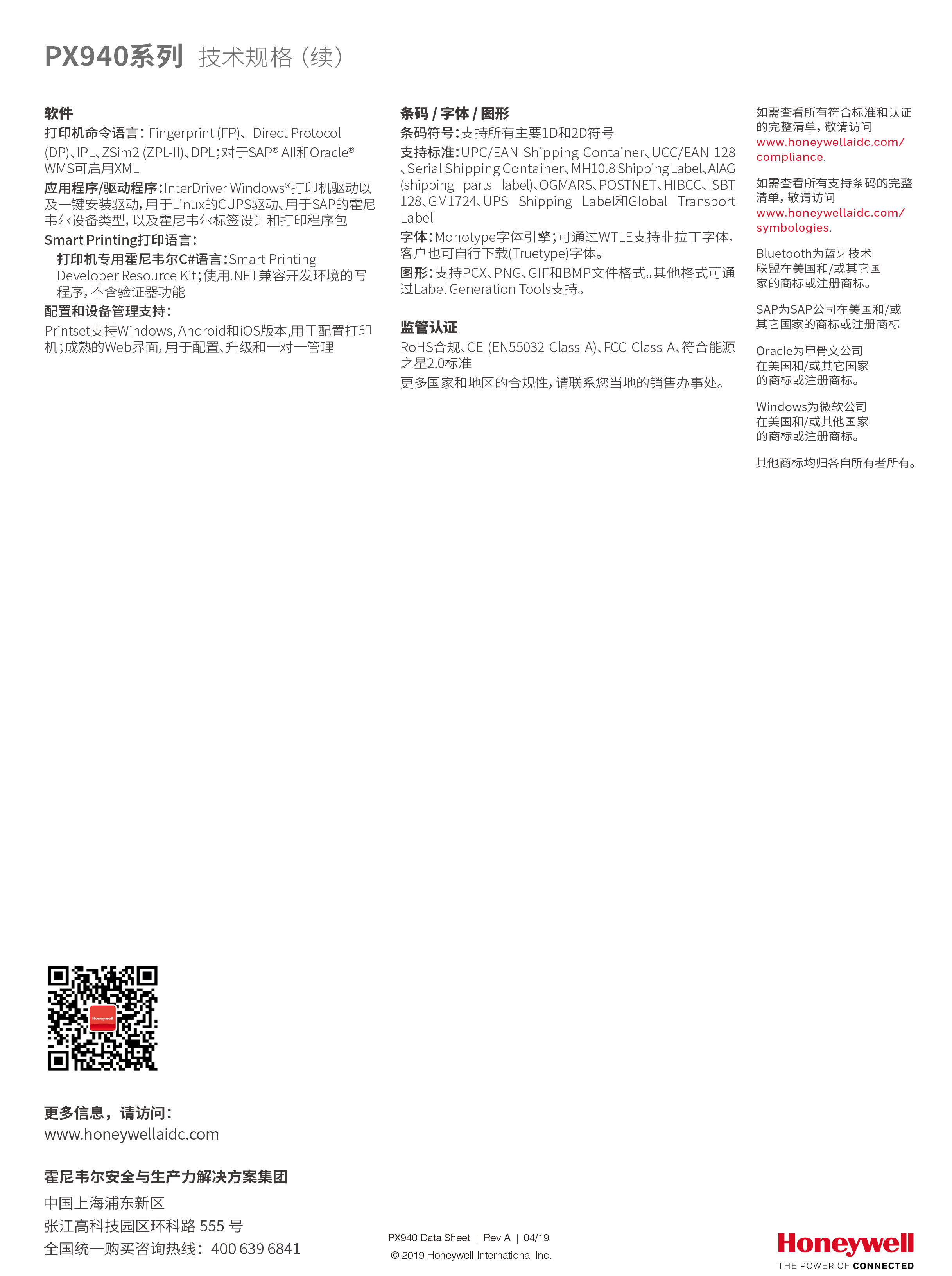 PX940系列 技术规格（续）

软件
打印机命令语言：Fingerprint (FP)、Direct Protocol (DP)、IPL、ZSim2 (ZPL-II)、DPL；对于SAP® AII和Oracle® WMS可启用XML
应用程序/驱动程序：InterDriver Windows®打印机驱动以及一键安装驱动，用于Linux的CUPS驱动、用于SAP的霍尼韦尔设备类型，以及霍尼韦尔标签设计和打印程序包
Smart Printing打印语言：
打印机专用霍尼韦尔C#语言：Smart Printing Developer Resource Kit；使用.NET兼容开发环境的写程序，不含验证器功能
配置和设备管理支持：
Printset支持Windows, Android和iOS版本，用于配置打印机；成熟的Web界面，用于配置、升级和一对一管理

条码 / 字体 / 图形
条码符号：支持所有主要1D和2D符号
支持标准：UPC/EAN Shipping Container、UCC/EAN 128、Serial Shipping Container、MH10.8 Shipping Label、AIAG (shipping parts label)、OGMARS、POSTNET、HIBCC、ISBT 128、GM1724、UPS Shipping Label和Global Transport Label
字体：Monotype字体引擎；可通过WTLE支持非拉丁字体，客户也可自行下载(Truetype)字体。
图形：支持PCX、PNG、GIF和BMP文件格式。其他格式可通过Label Generation Tools支持。

监管认证
RoHS合规、CE (EN55032 Class A)、FCC Class A、符合能源之星2.0标准
更多国家和地区的合规性，请联系您当地的销售办事处。

如需查看所有符合标准和认证的完整清单，敬请访问 www.honeywellaidc.com/compliance.

如需查看所有支持条码的完整清单，敬请访问 www.honeywellaidc.com/symbologies.

Bluetooth为蓝牙技术联盟在美国和/或其它国家的商标或注册商标。

SAP为SAP公司在美国和/或其它国家的商标或注册商标

Oracle为甲骨文公司在美国和/或其它国家的商标或注册商标。

Windows为微软公司在美国和/或其他国家的商标或注册商标。

其他商标均归各自所有者所有。

Honeywell

更多信息，请访问：
www.honeywellaidc.com

霍尼韦尔安全与生产力解决方案集团
中国上海浦东新区
张江高科技园区环科路 555 号
全国统一购买咨询热线：400 639 6841

PX940 Data Sheet | Rev A | 04/19
© 2019 Honeywell International Inc.

Honeywell
THE POWER OF CONNECTED